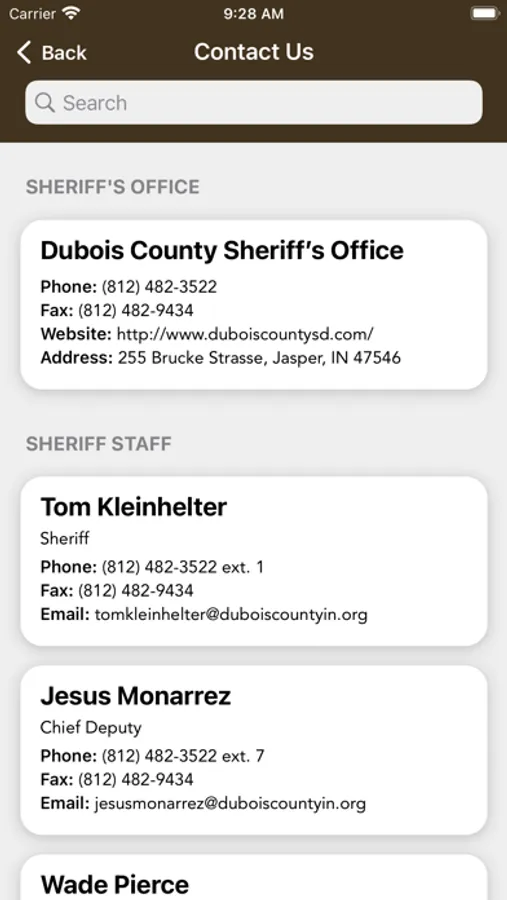 Carrier 9:28 AM

Back Contact Us

Search

SHERIFF'S OFFICE

Dubois County Sheriff's Office

Phone: (812) 482-3522
Fax: (812) 482-9434
Website: http://www.duboiscountysd.com/
Address: 255 Brucke Strasse, Jasper, IN 47546

SHERIFF STAFF

Tom Kleinhelter

Sheriff
Phone: (812) 482-3522 ext. 1
Fax: (812) 482-9434
Email: tomkleinhelter@duboiscountyin.org

Jesus Monarrez

Chief Deputy
Phone: (812) 482-3522 ext. 7
Fax: (812) 482-9434
Email: jesusmonarrez@duboiscountyin.org

Wade Pierce